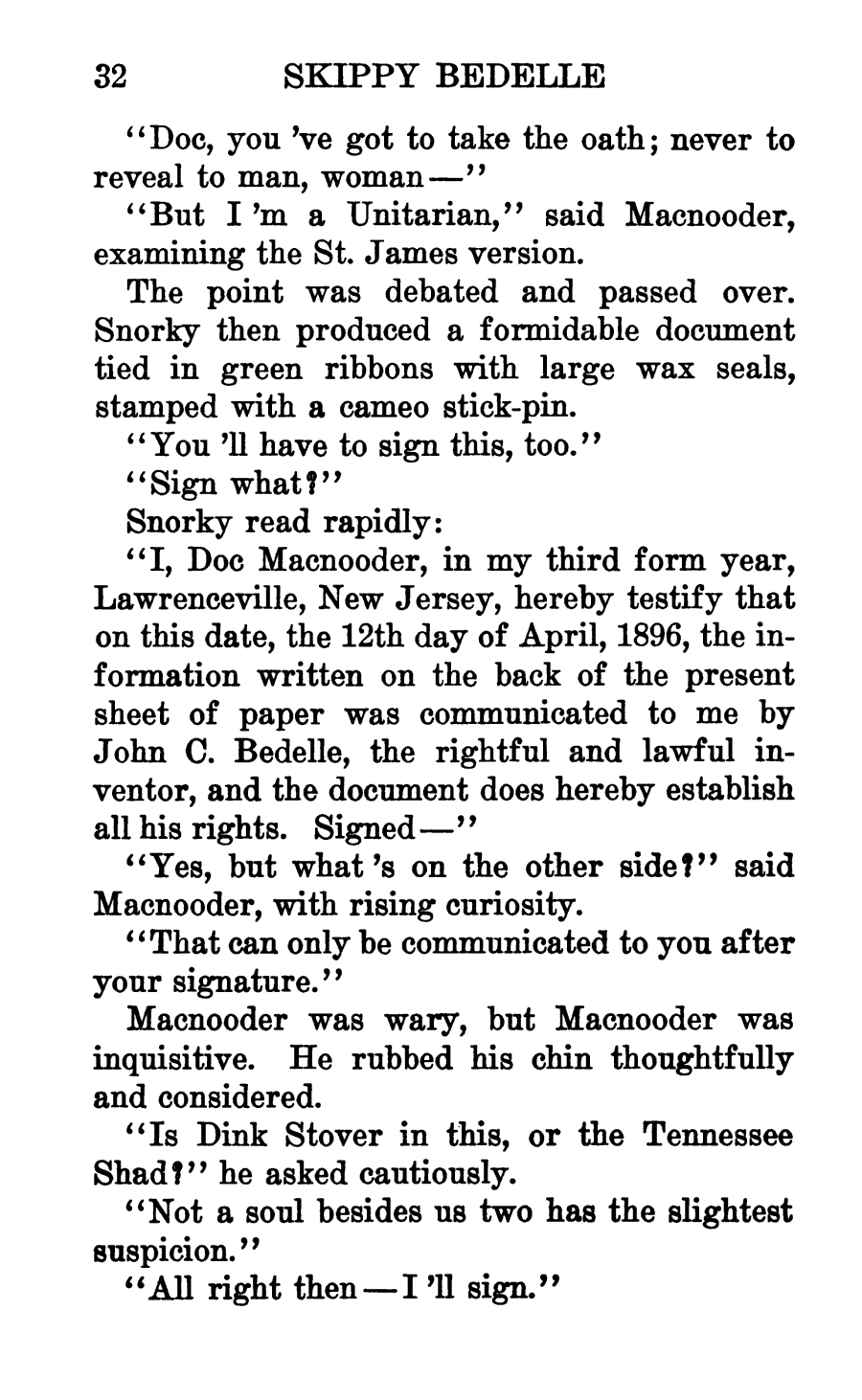 32 SKIPPY BEDELLE

"Doc, you 've got to take the oath; never to reveal to man, woman—"

"But I 'm a Unitarian," said Macnooder, examining the St. James version.

The point was debated and passed over. Snorky then produced a formidable document tied in green ribbons with large wax seals, stamped with a cameo stick-pin.

"You 'll have to sign this, too."

"Sign what?"

Snorky read rapidly:

"I, Doc Macnooder, in my third form year, Lawrenceville, New Jersey, hereby testify that on this date, the 12th day of April, 1896, the information written on the back of the present sheet of paper was communicated to me by John C. Bedelle, the rightful and lawful inventor, and the document does hereby establish all his rights. Signed—"

"Yes, but what 's on the other side?" said Macnooder, with rising curiosity.

"That can only be communicated to you after your signature."

Macnooder was wary, but Macnooder was inquisitive. He rubbed his chin thoughtfully and considered.

"Is Dink Stover in this, or the Tennessee Shad?" he asked cautiously.

"Not a soul besides us two has the slightest suspicion."

"All right then—I 'll sign."